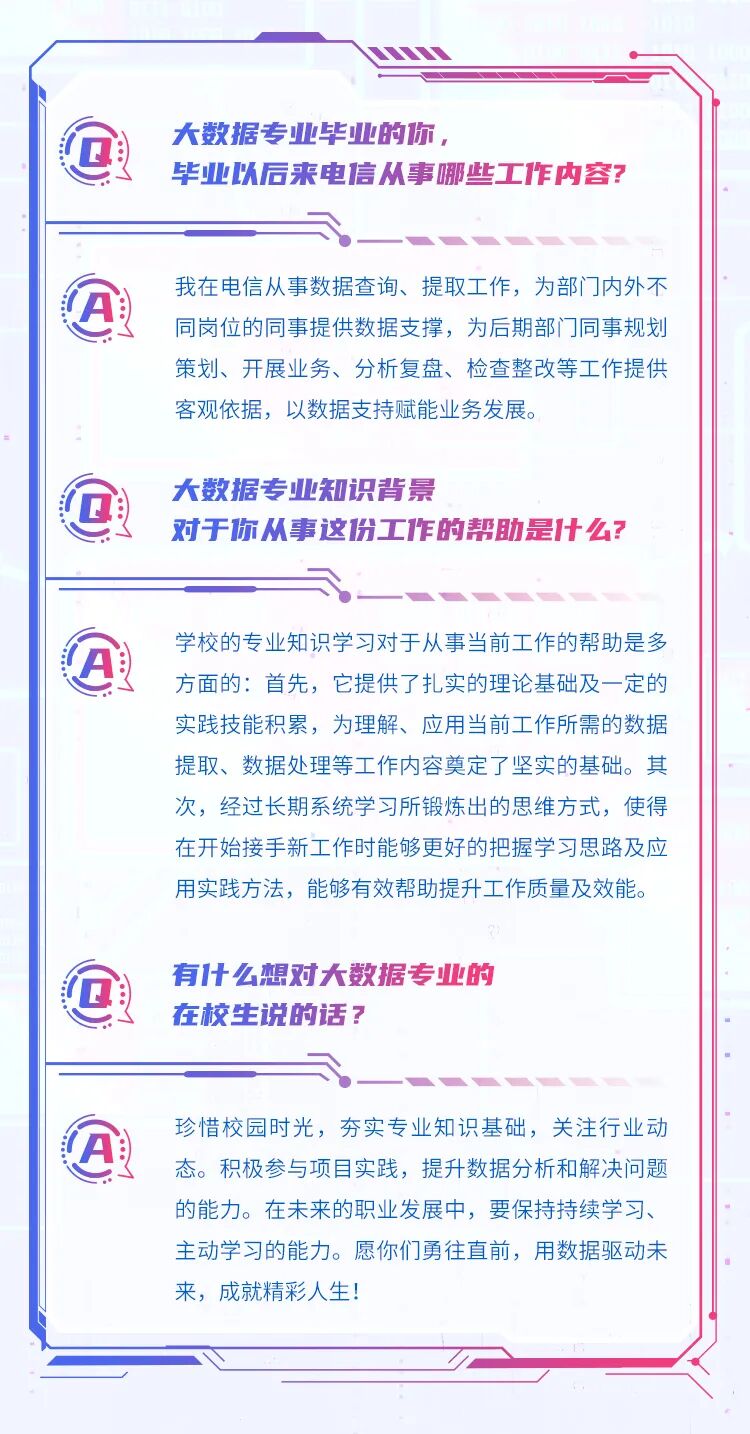 Q

大数据专业毕业的你，
毕业以后来电信从事哪些工作内容？

A

我在电信从事数据查询、提取工作，为部门内外不同岗位的同事提供数据支撑，为后期部门同事规划策划、开展业务、分析复盘、检查整改等工作提供客观依据，以数据支持赋能业务发展。

Q

大数据专业知识背景
对于你从事这份工作的帮助是什么？

A

学校的专业知识学习对于从事当前工作的帮助是多方面的：首先，它提供了扎实的理论基础及一定的实践技能积累，为理解、应用当前工作所需的数据提取、数据处理等工作内容奠定了坚实的基础。其次，经过长期系统学习所锻炼出的思维方式，使得在开始接手新工作时能够更好的把握学习思路及应用实践方法，能够有效帮助提升工作质量及效能。

Q

有什么想对大数据专业的
在校生说的话？

A

珍惜校园时光，夯实专业知识基础，关注行业动态。积极参与项目实践，提升数据分析和解决问题的能力。在未来的职业发展中，要保持持续学习、主动学习的能力。愿你们勇往直前，用数据驱动未来，成就精彩人生！